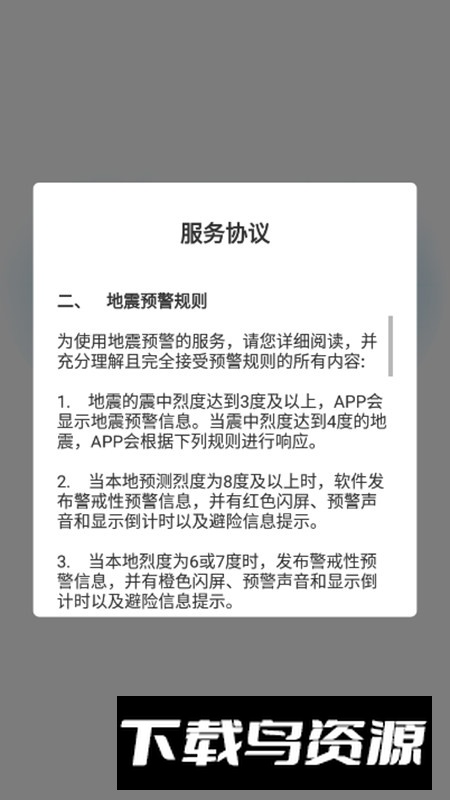 服务协议

二、 地震预警规则

为使用地震预警的服务，请您详细阅读，并充分理解且完全接受预警规则的所有内容:

1. 地震的震中烈度达到3度及以上，APP会显示地震预警信息。当震中烈度达到4度的地震，APP会根据下列规则进行响应。

2. 当本地预测烈度为8度及以上时，软件发布警戒性预警信息，并有红色闪屏、预警声音和显示倒计时以及避险信息提示。

3. 当本地烈度为6或7度时，发布警戒性预警信息，并有橙色闪屏、预警声音和显示倒计时以及避险信息提示。

下载鸟资源